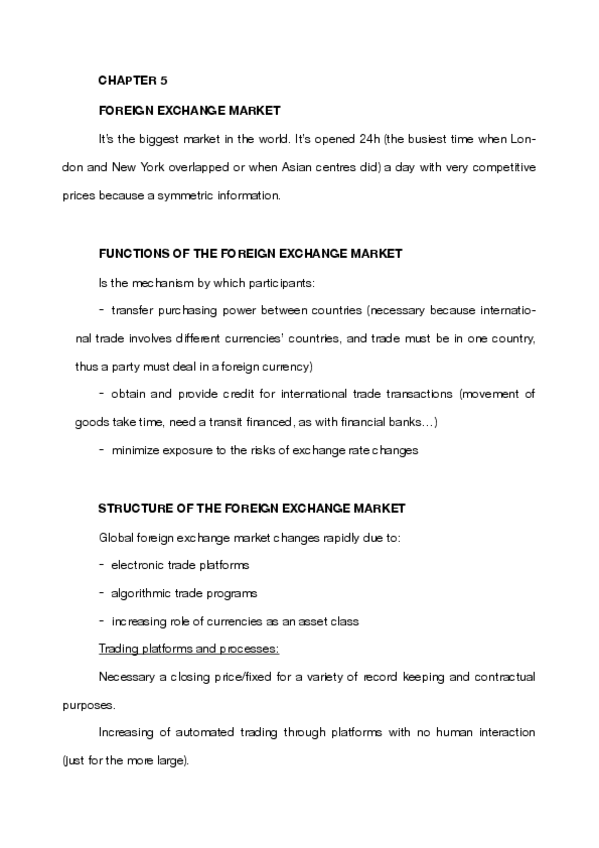 CHAPTER 5

FOREIGN EXCHANGE MARKET

It's the biggest market in the world. It's opened 24h (the busiest time when London and New York overlapped or when Asian centres did) a day with very competitive prices because a symmetric information.

FUNCTIONS OF THE FOREIGN EXCHANGE MARKET

Is the mechanism by which participants:

- transfer purchasing power between countries (necessary because international trade involves different currencies' countries, and trade must be in one country, thus a party must deal in a foreign currency)

- obtain and provide credit for international trade transactions (movement of goods take time, need a transit financed, as with financial banks…)

- minimize exposure to the risks of exchange rate changes

STRUCTURE OF THE FOREIGN EXCHANGE MARKET

Global foreign exchange market changes rapidly due to:

- electronic trade platforms

- algorithmic trade programs

- increasing role of currencies as an asset class

Trading platforms and processes:

Necessary a closing price/fixed for a variety of record keeping and contractual purposes.

Increasing of automated trading through platforms with no human interaction (just for the more large).